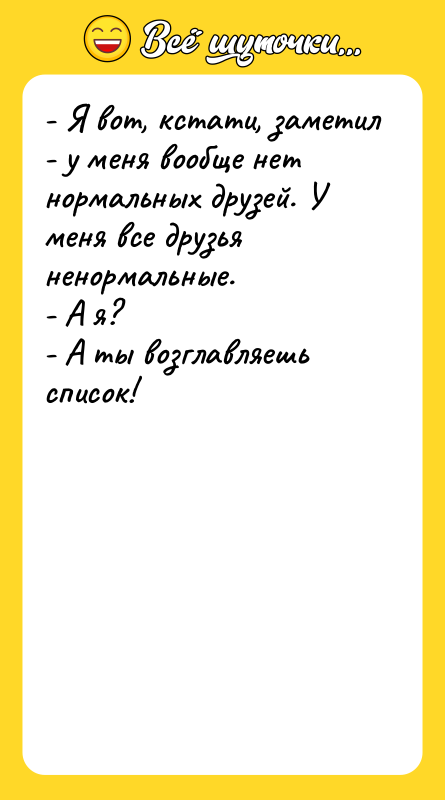 Всё шуточки...

- Я вот, кстати, заметил - у меня вообще нет нормальных друзей. У меня все друзья ненормальные.
- А я?
- А ты возглавляешь список!